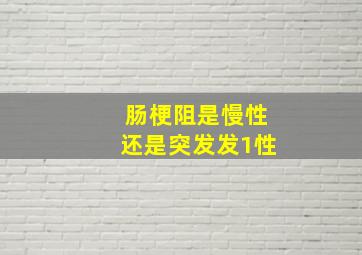 肠梗阻是慢性
还是突发发1性